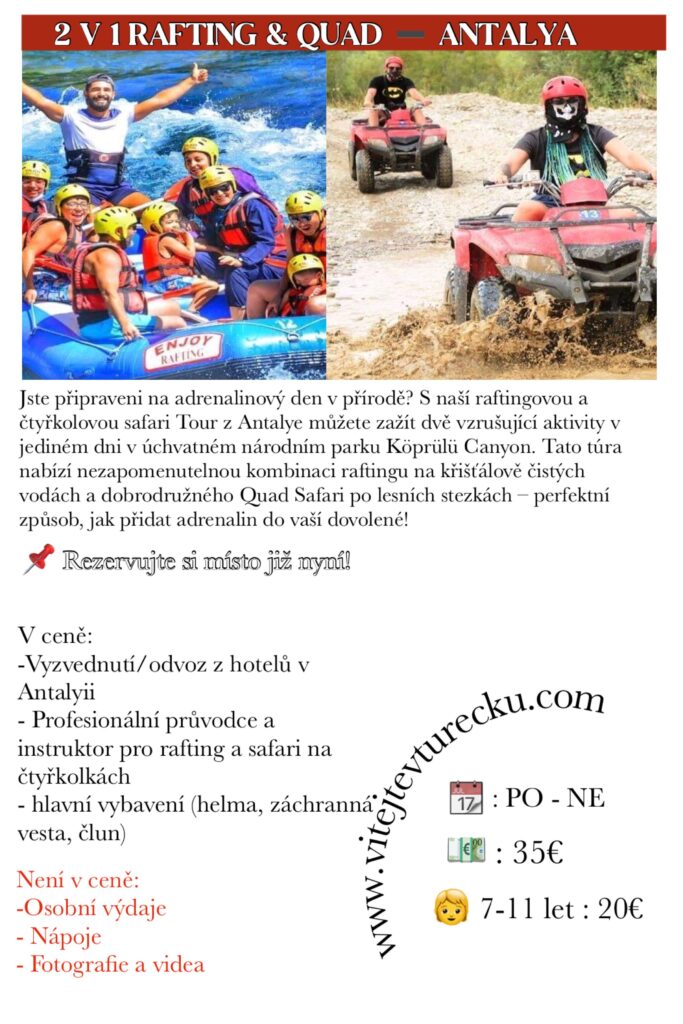 2 V 1 RAFTING & QUAD — ANTALYA

ENJOY RAFTING

13

Jste připraveni na adrenalinový den v přírodě? S naší raftingovou a čtyřkolovou safari Tour z Antalye můžete zažít dvě vzrušující aktivity v jediném dni v úchvatném národním parku Köprülü Canyon. Tato túra nabízí nezapomenutelnou kombinaci raftingu na křišťálově čistých vodách a dobrodružného Quad Safari po lesních stezkách – perfektní způsob, jak přidat adrenalin do vaší dovolené!

📌 Rezervujte si místo již nyní!

V ceně:
-Vyzvednutí/odvoz z hotelů v Antalyii
- Profesionální průvodce a instruktor pro rafting a safari na čtyřkolkách
- hlavní vybavení (helma, záchranná vesta, člun)

Není v ceně:
-Osobní výdaje
- Nápoje
- Fotografie a videa

www.vitejtevturecku.com

17 : PO - NE

: 35€

7-11 let : 20€